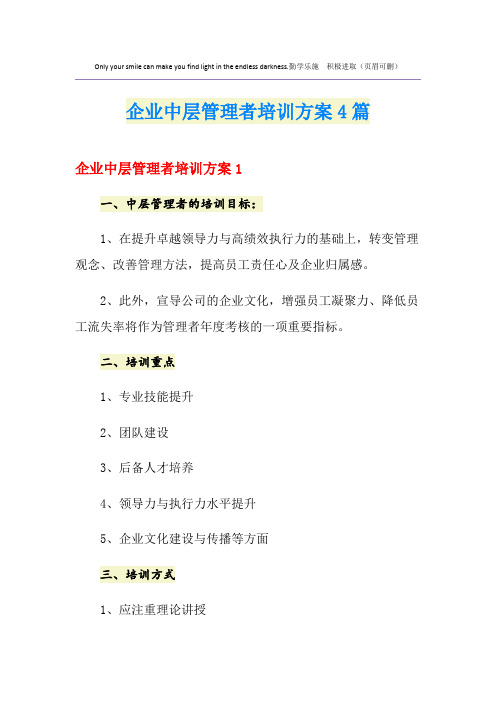 Only your smile can make you find light in the endless darkness.勤学乐施　积极进取（页眉可删）

企业中层管理者培训方案4篇

企业中层管理者培训方案1

一、中层管理者的培训目标：

1、在提升卓越领导力与高绩效执行力的基础上，转变管理观念、改善管理方法，提高员工责任心及企业归属感。

2、此外，宣导公司的企业文化，增强员工凝聚力、降低员工流失率将作为管理者年度考核的一项重要指标。

二、培训重点

1、专业技能提升

2、团队建设

3、后备人才培养

4、领导力与执行力水平提升

5、企业文化建设与传播等方面

三、培训方式

1、应注重理论讲授